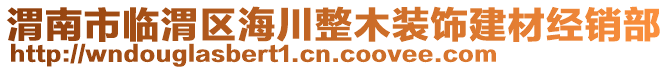 渭南市临渭区海川整木装饰建材经销部
http://wndouglasbert1.cn.coovee.com